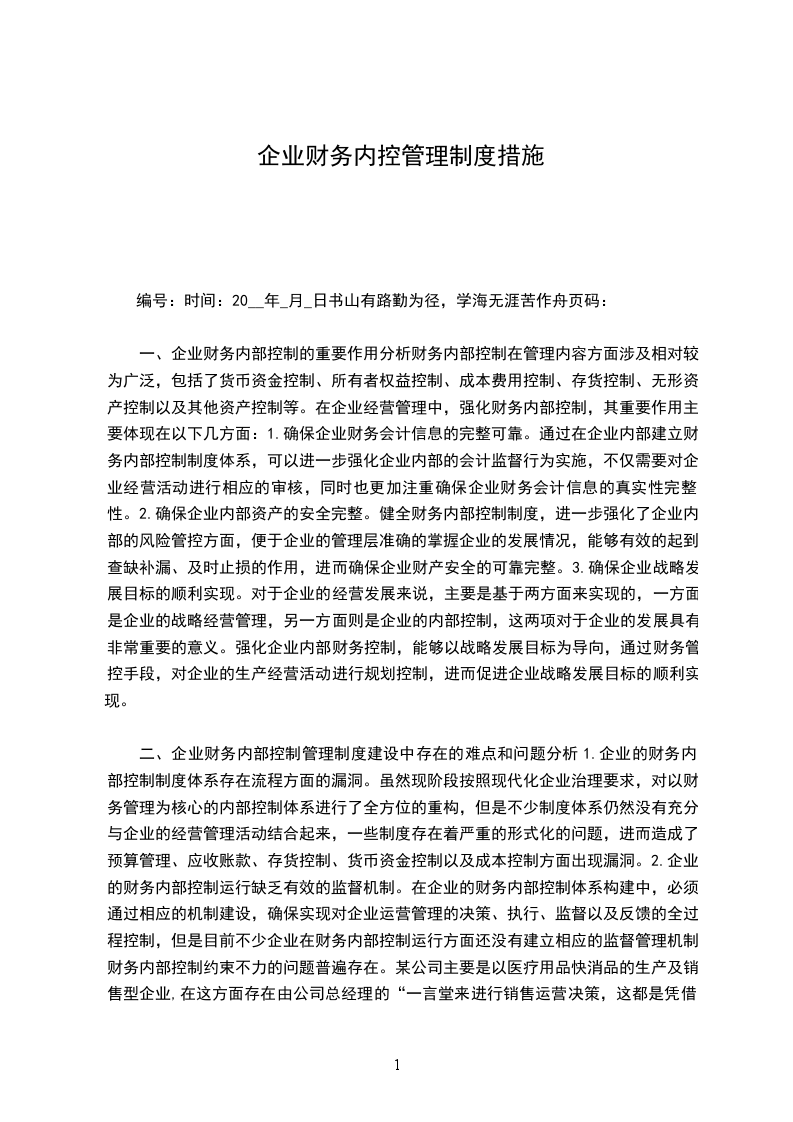 企业财务内控管理制度措施

编号：时间：20__年_月_日书山有路勤为径，学海无涯苦作舟页码：

一、企业财务内部控制的重要作用分析财务内部控制在管理内容方面涉及相对较为广泛，包括了货币资金控制、所有者权益控制、成本费用控制、存货控制、无形资产控制以及其他资产控制等。在企业经营管理中，强化财务内部控制，其重要作用主要体现在以下几方面：1.确保企业财务会计信息的完整可靠。通过在企业内部建立财务内部控制制度体系，可以进一步强化企业内部的会计监督行为实施，不仅需要对企业经营活动进行相应的审核，同时也更加注重确保企业财务会计信息的真实性完整性。2.确保企业内部资产的安全完整。健全财务内部控制制度，进一步强化了企业内部的风险管控方面，便于企业的管理层准确的掌握企业的发展情况，能够有效的起到查缺补漏、及时止损的作用，进而确保企业财产安全的可靠完整。3.确保企业战略发展目标的顺利实现。对于企业的经营发展来说，主要是基于两方面来实现的，一方面是企业的战略经营管理，另一方面则是企业的内部控制，这两项对于企业的发展具有非常重要的意义。强化企业内部财务控制，能够以战略发展目标为导向，通过财务管控手段，对企业的生产经营活动进行规划控制，进而促进企业战略发展目标的顺利实现。

二、企业财务内部控制管理制度建设中存在的难点和问题分析 1.企业的财务内部控制制度体系存在流程方面的漏洞。虽然现阶段按照现代化企业治理要求，对以财务管理为核心的内部控制体系进行了全方位的重构，但是不少制度体系仍然没有充分与企业的经营管理活动结合起来，一些制度存在着严重的形式化的问题，进而造成了预算管理、应收账款、存货控制、货币资金控制以及成本控制方面出现漏洞。2.企业的财务内部控制运行缺乏有效的监督机制。在企业的财务内部控制体系构建中，必须通过相应的机制建设，确保实现对企业运营管理的决策、执行、监督以及反馈的全过程控制，但是目前不少企业在财务内部控制运行方面还没有建立相应的监督管理机制财务内部控制约束不力的问题普遍存在。某公司主要是以医疗用品快消品的生产及销售型企业，在这方面存在由公司总经理的“一言堂来进行销售运营决策，这都是凭借

1